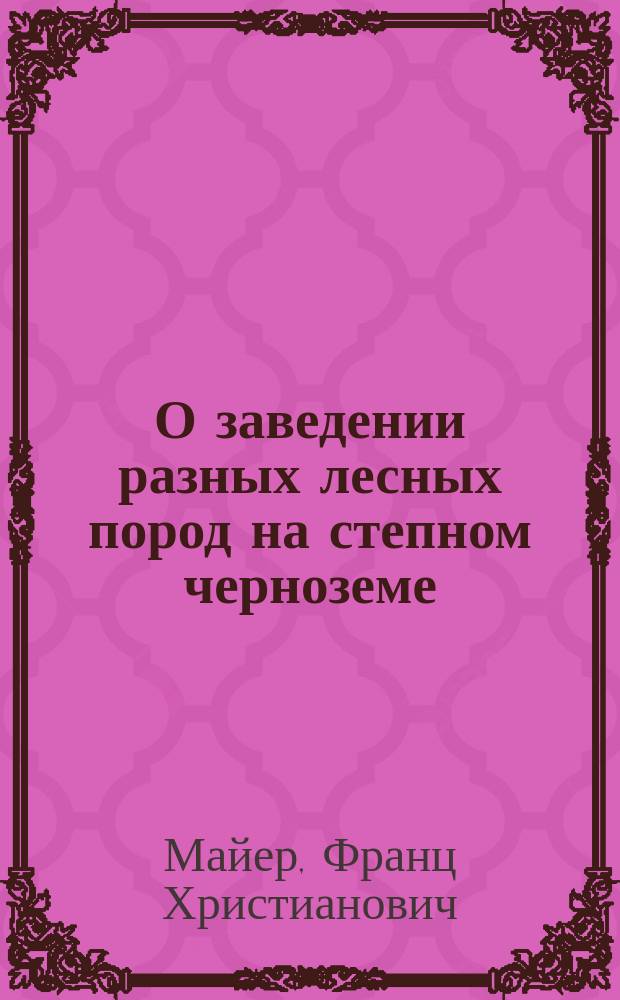 О заведении разных лесных пород на степном черноземе

Майер, Франц Христианович